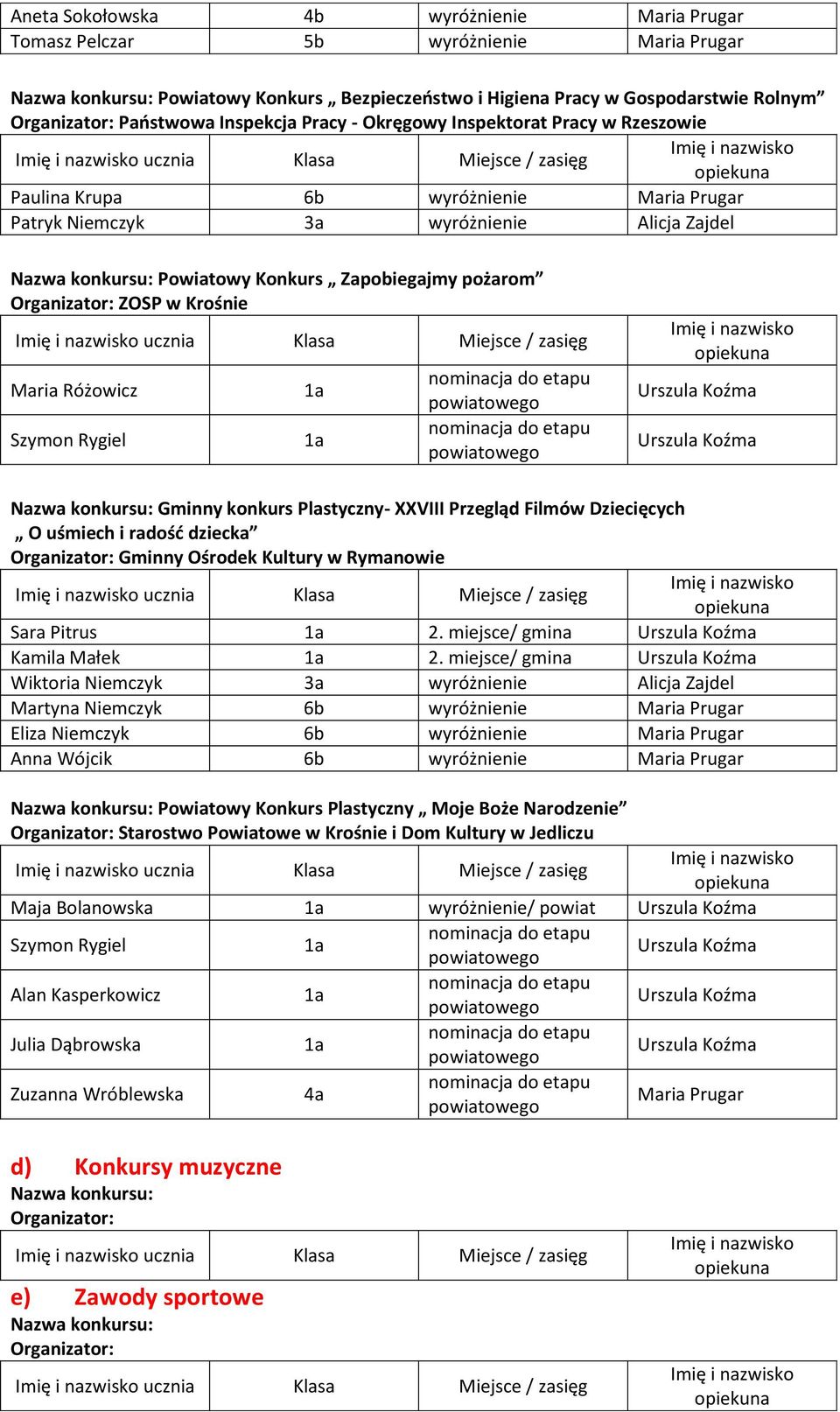 | Aneta Sokołowska | 4b | wyróżnienie | Maria Prugar |
|---|---|---|---|
| Tomasz Pelczar | 5b | wyróżnienie | Maria Prugar |

Nazwa konkursu: Powiatowy Konkurs „ Bezpieczeństwo i Higiena Pracy w Gospodarstwie Rolnym”
Organizator: Państwowa Inspekcja Pracy - Okręgowy Inspektorat Pracy w Rzeszowie

| Imię i nazwisko ucznia | Klasa | Miejsce / zasięg | Imię i nazwisko opiekuna |
|---|---|---|---|
| Paulina Krupa | 6b | wyróżnienie | Maria Prugar |
| Patryk Niemczyk | 3a | wyróżnienie | Alicja Zajdel |

Nazwa konkursu: Powiatowy Konkurs „ Zapobiegajmy pożarom”
Organizator: ZOSP w Krośnie

| Imię i nazwisko ucznia | Klasa | Miejsce / zasięg | Imię i nazwisko opiekuna |
|---|---|---|---|
| Maria Różowicz | 1a | nominacja do etapu powiatowego | Urszula Koźma |
| Szymon Rygiel | 1a | nominacja do etapu powiatowego | Urszula Koźma |

Nazwa konkursu: Gminny konkurs Plastyczny- XXVIII Przegląd Filmów Dziecięcych „ O uśmiech i radość dziecka”
Organizator: Gminny Ośrodek Kultury w Rymanowie

| Imię i nazwisko ucznia | Klasa | Miejsce / zasięg | Imię i nazwisko opiekuna |
|---|---|---|---|
| Sara Pitrus | 1a | 2. miejsce/ gmina | Urszula Koźma |
| Kamila Małek | 1a | 2. miejsce/ gmina | Urszula Koźma |
| Wiktoria Niemczyk | 3a | wyróżnienie | Alicja Zajdel |
| Martyna Niemczyk | 6b | wyróżnienie | Maria Prugar |
| Eliza Niemczyk | 6b | wyróżnienie | Maria Prugar |
| Anna Wójcik | 6b | wyróżnienie | Maria Prugar |

Nazwa konkursu: Powiatowy Konkurs Plastyczny „ Moje Boże Narodzenie”
Organizator: Starostwo Powiatowe w Krośnie i Dom Kultury w Jedliczu

| Imię i nazwisko ucznia | Klasa | Miejsce / zasięg | Imię i nazwisko opiekuna |
|---|---|---|---|
| Maja Bolanowska | 1a | wyróżnienie/ powiat | Urszula Koźma |
| Szymon Rygiel | 1a | nominacja do etapu powiatowego | Urszula Koźma |
| Alan Kasperkowicz | 1a | nominacja do etapu powiatowego | Urszula Koźma |
| Julia Dąbrowska | 1a | nominacja do etapu powiatowego | Urszula Koźma |
| Zuzanna Wróblewska | 4a | nominacja do etapu powiatowego | Maria Prugar |

d) Konkursy muzyczne
Nazwa konkursu:
Organizator:

| Imię i nazwisko ucznia | Klasa | Miejsce / zasięg | Imię i nazwisko opiekuna |
|---|---|---|---|

e) Zawody sportowe
Nazwa konkursu:
Organizator:

| Imię i nazwisko ucznia | Klasa | Miejsce / zasięg | Imię i nazwisko opiekuna |
|---|---|---|---|